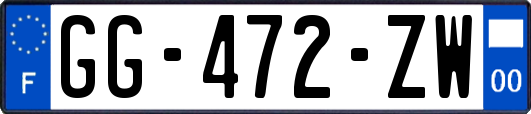 F
GG-472-ZW
00